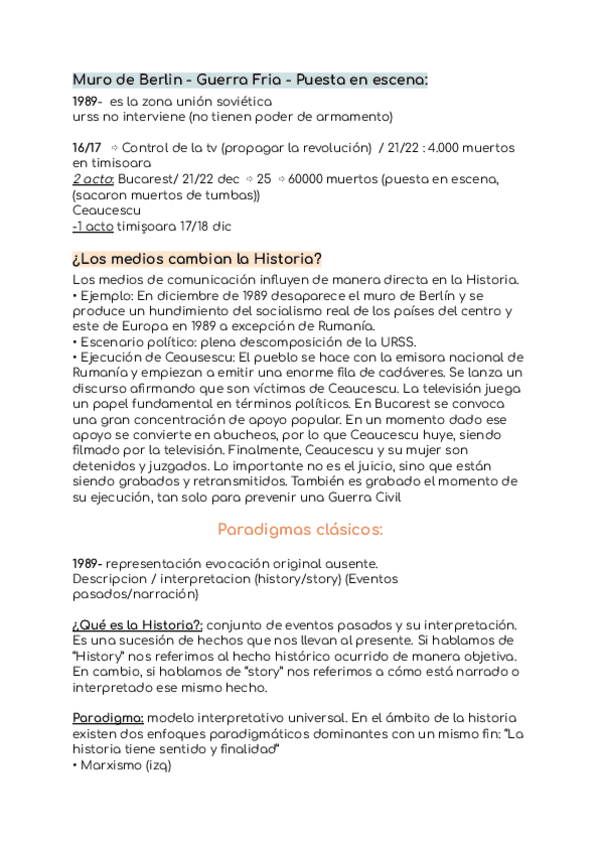 Muro de Berlin - Guerra Fria - Puesta en escena:

1989- es la zona unión soviética
urss no interviene (no tienen poder de armamento)

16/17 ⇨ Control de la tv (propagar la revolución) / 21/22 : 4.000 muertos en timisoara
2 acto: Bucarest/ 21/22 dec ⇨ 25 ⇨ 60000 muertos (puesta en escena, (sacaron muertos de tumbas))
Ceaucescu
-1 acto timişoara 17/18 dic

¿Los medios cambian la Historia?

Los medios de comunicación influyen de manera directa en la Historia.
• Ejemplo: En diciembre de 1989 desaparece el muro de Berlín y se produce un hundimiento del socialismo real de los países del centro y este de Europa en 1989 a excepción de Rumanía.
• Escenario político: plena descomposición de la URSS.
• Ejecución de Ceausescu: El pueblo se hace con la emisora nacional de Rumanía y empiezan a emitir una enorme fila de cadáveres. Se lanza un discurso afirmando que son víctimas de Ceaucescu. La televisión juega un papel fundamental en términos políticos. En Bucarest se convoca una gran concentración de apoyo popular. En un momento dado ese apoyo se convierte en abucheos, por lo que Ceaucescu huye, siendo filmado por la televisión. Finalmente, Ceaucescu y su mujer son detenidos y juzgados. Lo importante no es el juicio, sino que están siendo grabados y retransmitidos. También es grabado el momento de su ejecución, tan solo para prevenir una Guerra Civil

Paradigmas clásicos:

1989- representación evocación original ausente.
Descripcion / interpretacion (history/story) (Eventos pasados/narración)

¿Qué es la Historia?: conjunto de eventos pasados y su interpretación. Es una sucesión de hechos que nos llevan al presente. Si hablamos de "History" nos referimos al hecho histórico ocurrido de manera objetiva. En cambio, si hablamos de "story" nos referimos a cómo está narrado o interpretado ese mismo hecho.

Paradigma: modelo interpretativo universal. En el ámbito de la historia existen dos enfoques paradigmáticos dominantes con un mismo fin: "La historia tiene sentido y finalidad"
• Marxismo (izq)